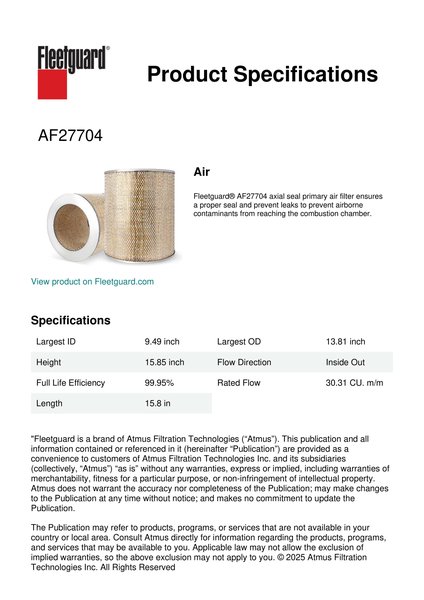 Fleetguard®

Product Specifications

AF27704

Air

Fleetguard® AF27704 axial seal primary air filter ensures a proper seal and prevent leaks to prevent airborne contaminants from reaching the combustion chamber.

View product on Fleetguard.com

Specifications

| Largest ID | 9.49 inch | Largest OD | 13.81 inch |
|---|---|---|---|
| Height | 15.85 inch | Flow Direction | Inside Out |
| Full Life Efficiency | 99.95% | Rated Flow | 30.31 CU. m/m |
| Length | 15.8 in | | |

"Fleetguard is a brand of Atmus Filtration Technologies ("Atmus"). This publication and all information contained or referenced in it (hereinafter "Publication") are provided as a convenience to customers of Atmus Filtration Technologies Inc. and its subsidiaries (collectively, "Atmus") "as is" without any warranties, express or implied, including warranties of merchantability, fitness for a particular purpose, or non-infringement of intellectual property. Atmus does not warrant the accuracy nor completeness of the Publication; may make changes to the Publication at any time without notice; and makes no commitment to update the Publication.

The Publication may refer to products, programs, or services that are not available in your country or local area. Consult Atmus directly for information regarding the products, programs, and services that may be available to you. Applicable law may not allow the exclusion of implied warranties, so the above exclusion may not apply to you. © 2025 Atmus Filtration Technologies Inc. All Rights Reserved